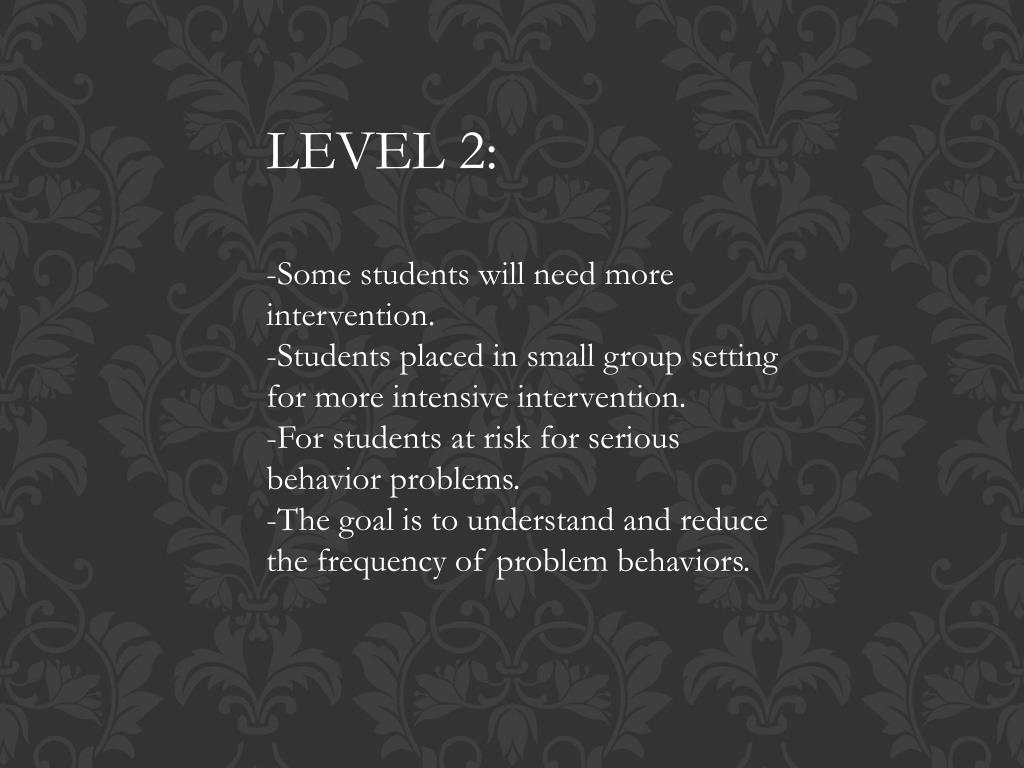 LEVEL 2:

-Some students will need more intervention.
-Students placed in small group setting for more intensive intervention.
-For students at risk for serious behavior problems.
-The goal is to understand and reduce the frequency of problem behaviors.